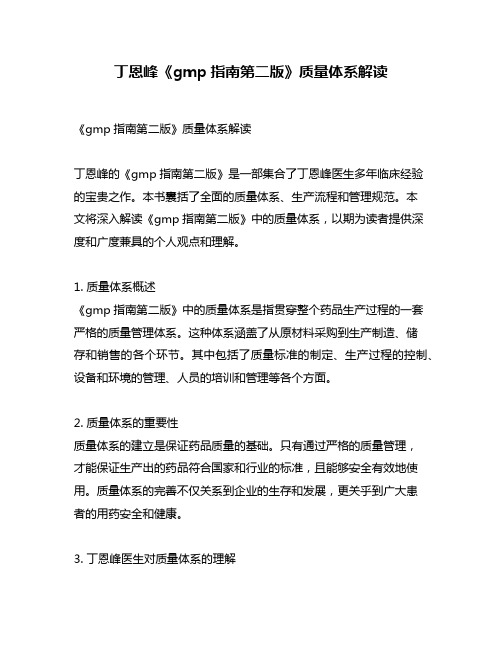 丁恩峰《gmp 指南第二版》质量体系解读

《gmp 指南第二版》质量体系解读

丁恩峰的《gmp 指南第二版》是一部集合了丁恩峰医生多年临床经验的宝贵之作。本书囊括了全面的质量体系、生产流程和管理规范。本文将深入解读《gmp 指南第二版》中的质量体系，以期为读者提供深度和广度兼具的个人观点和理解。

1. 质量体系概述
《gmp 指南第二版》中的质量体系是指贯穿整个药品生产过程的一套严格的质量管理体系。这种体系涵盖了从原材料采购到生产制造、储存和销售的各个环节。其中包括了质量标准的制定、生产过程的控制、设备和环境的管理、人员的培训和管理等各个方面。

2. 质量体系的重要性
质量体系的建立是保证药品质量的基础。只有通过严格的质量管理，才能保证生产出的药品符合国家和行业的标准，且能够安全有效地使用。质量体系的完善不仅关系到企业的生存和发展，更关乎到广大患者的用药安全和健康。

3. 丁恩峰医生对质量体系的理解